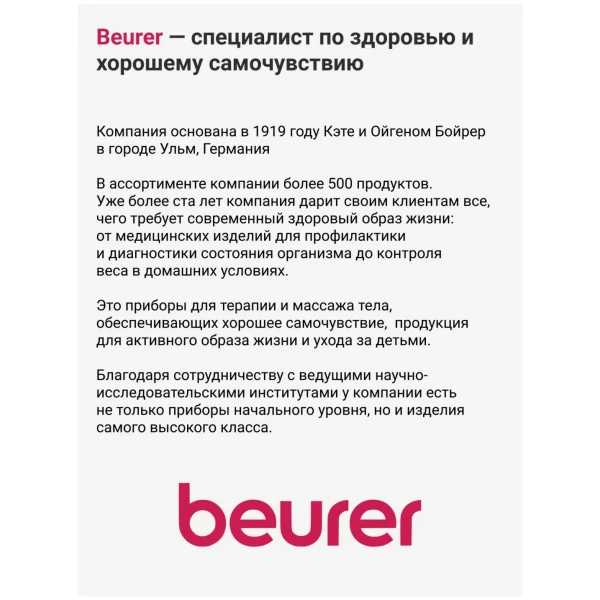 Beurer — специалист по здоровью и хорошему самочувствию

Компания основана в 1919 году Кэте и Ойгеном Бойрер в городе Ульм, Германия

В ассортименте компании более 500 продуктов. Уже более ста лет компания дарит своим клиентам все, чего требует современный здоровый образ жизни: от медицинских изделий для профилактики и диагностики состояния организма до контроля веса в домашних условиях.

Это приборы для терапии и массажа тела, обеспечивающих хорошее самочувствие, продукция для активного образа жизни и ухода за детьми.

Благодаря сотрудничеству с ведущими научно-исследовательскими институтами у компании есть не только приборы начального уровня, но и изделия самого высокого класса.

beurer